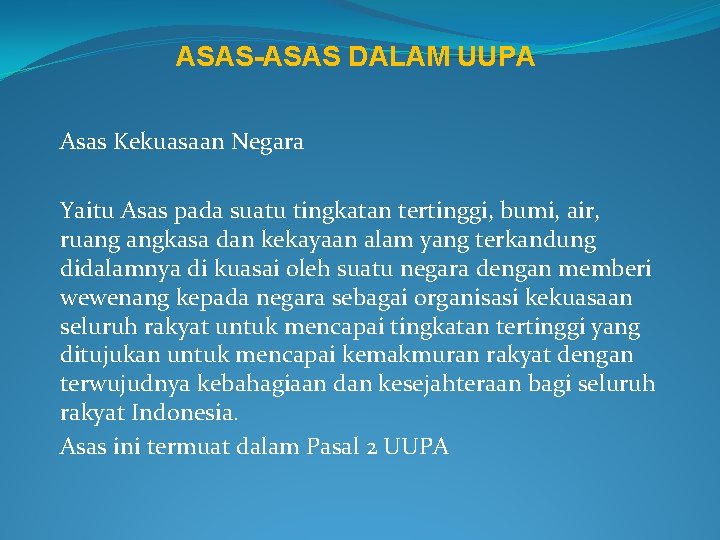 ASAS-ASAS DALAM UUPA

Asas Kekuasaan Negara

Yaitu Asas pada suatu tingkatan tertinggi, bumi, air, ruang angkasa dan kekayaan alam yang terkandung didalamnya di kuasai oleh suatu negara dengan memberi wewenang kepada negara sebagai organisasi kekuasaan seluruh rakyat untuk mencapai tingkatan tertinggi yang ditujukan untuk mencapai kemakmuran rakyat dengan terwujudnya kebahagiaan dan kesejahteraan bagi seluruh rakyat Indonesia.

Asas ini termuat dalam Pasal 2 UUPA